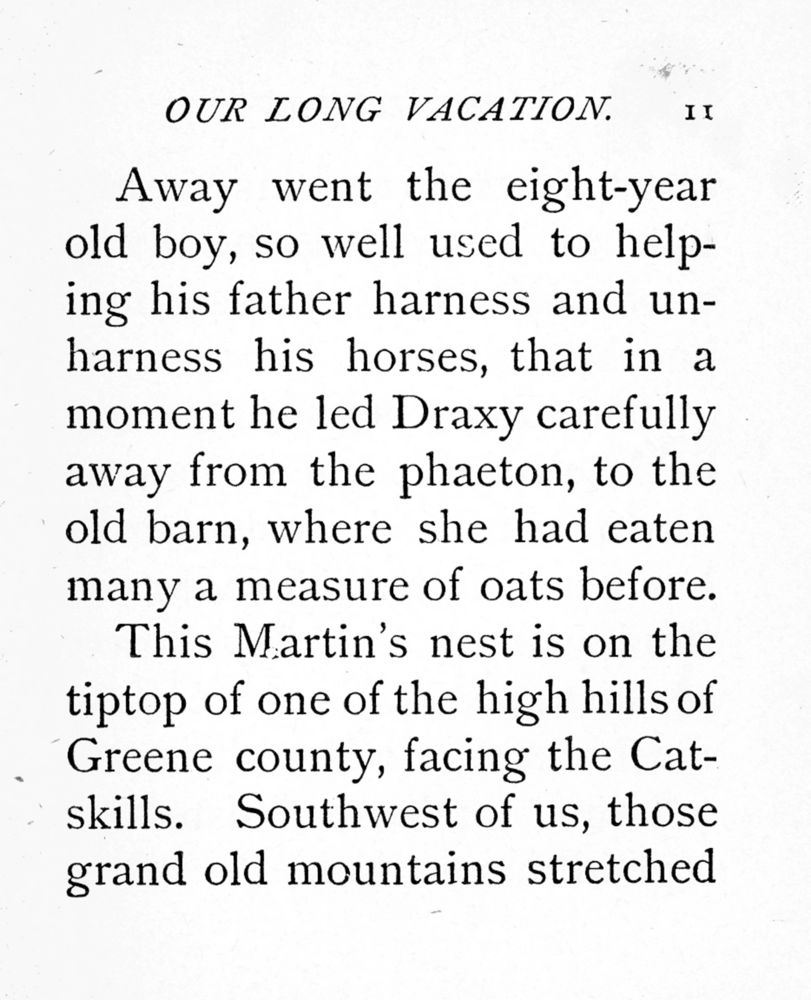 OUR LONG VACATION. 11

Away went the eight-year old boy, so well used to helping his father harness and unharness his horses, that in a moment he led Draxy carefully away from the phaeton, to the old barn, where she had eaten many a measure of oats before.

This Martin's nest is on the tiptop of one of the high hills of Greene county, facing the Catskills. Southwest of us, those grand old mountains stretched